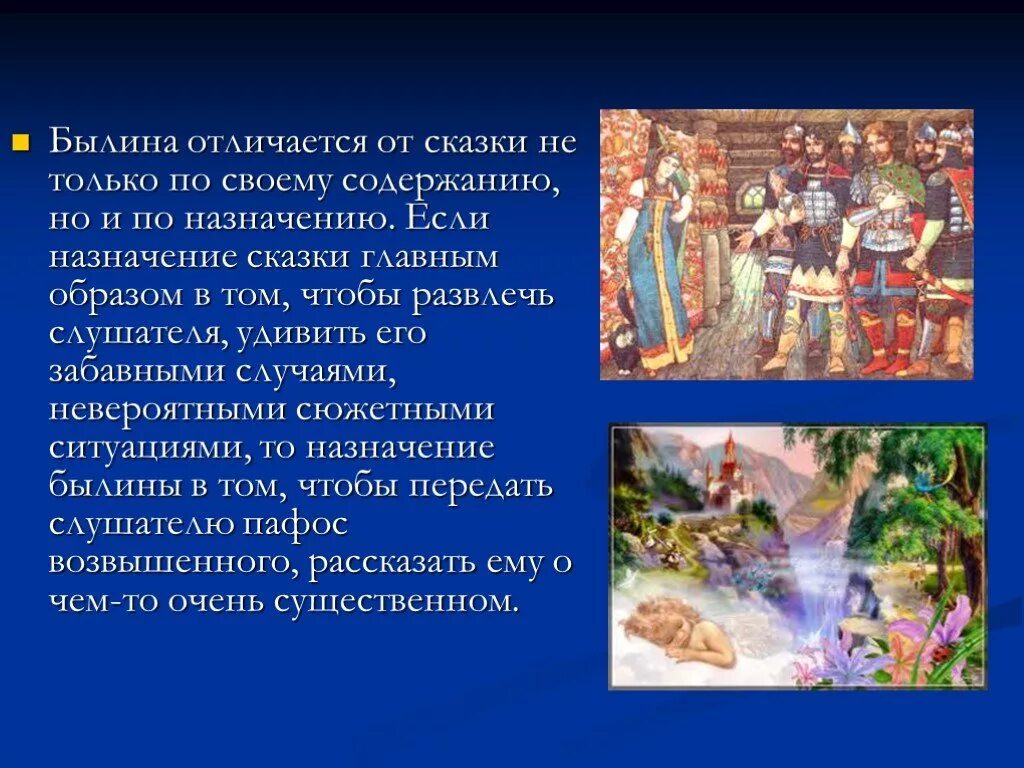 Былина отличается от сказки не только по своему содержанию, но и по назначению. Если назначение сказки главным образом в том, чтобы развлечь слушателя, удивить его забавными случаями, невероятными сюжетными ситуациями, то назначение былины в том, чтобы передать слушателю пафос возвышенного, рассказать ему о чем-то очень существенном.